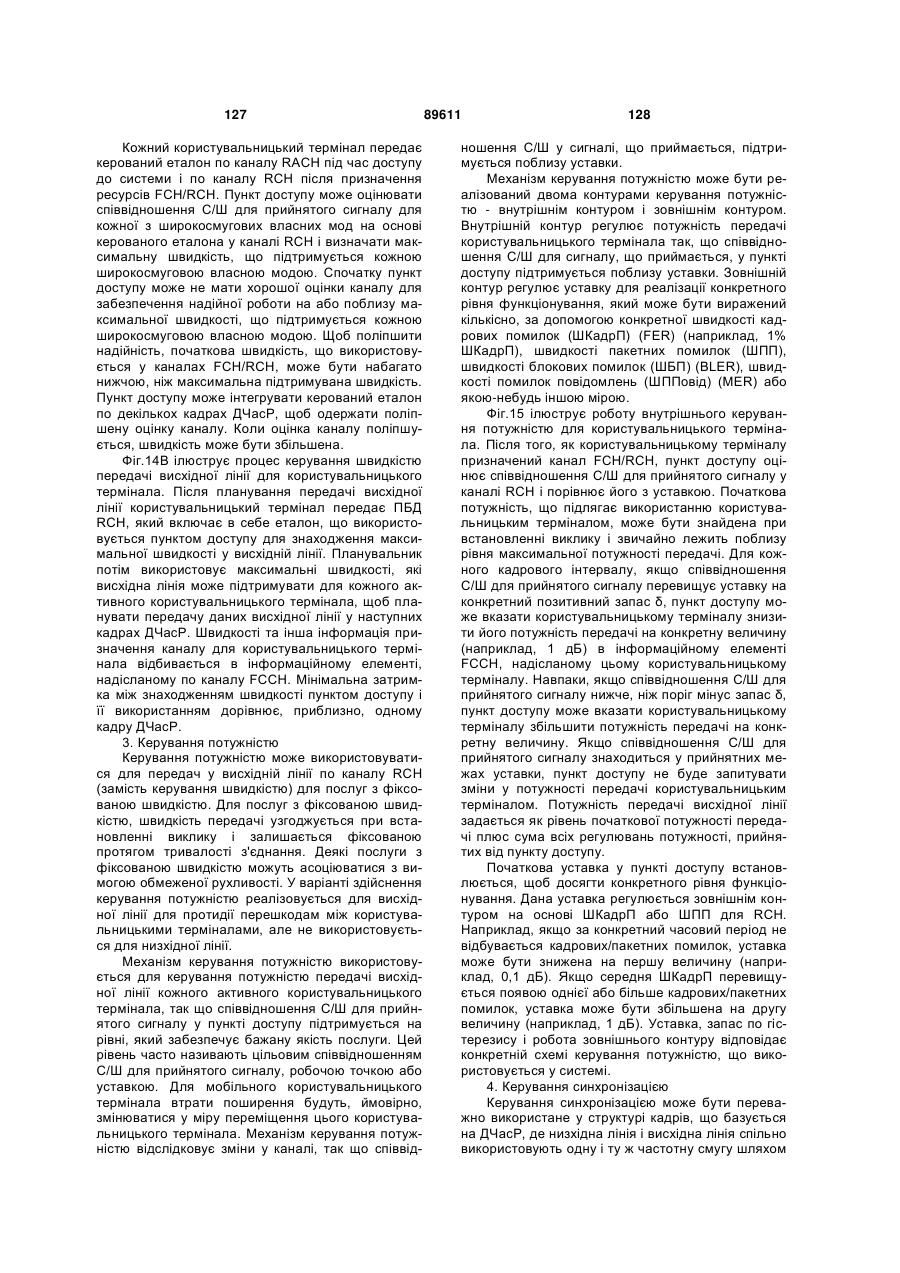 127 89611 128

Кожний користувальницький термінал передає керований еталон по каналу RACH під час доступу до системи і по каналу RCH після призначення ресурсів FCH/RCH. Пункт доступу може оцінювати співвідношення С/Ш для прийнятого сигналу для кожної з широкосмугових власних мод на основі керованого еталона у каналі RCH і визначати максимальну швидкість, що підтримується кожною широкосмуговою власною модою. Спочатку пункт доступу може не мати хорошої оцінки каналу для забезпечення надійної роботи на або поблизу максимальної швидкості, що підтримується кожною широкосмуговою власною модою. Щоб поліпшити надійність, початкова швидкість, що використовується у каналах FCH/RCH, може бути набагато нижчою, ніж максимальна підтримувана швидкість. Пункт доступу може інтегрувати керований еталон по декількох кадрах ДЧасР, щоб одержати поліпшену оцінку каналу. Коли оцінка каналу поліпшується, швидкість може бути збільшена.

Фіг.14В ілюструє процес керування швидкістю передачі висхідної лінії для користувальницького термінала. Після планування передачі висхідної лінії користувальницький термінал передає ПБД RCH, який включає в себе еталон, що використовується пунктом доступу для знаходження максимальної швидкості у висхідній лінії. Планувальник потім використовує максимальні швидкості, які висхідна лінія може підтримувати для кожного активного користувальницького термінала, щоб планувати передачу даних висхідної лінії у наступних кадрах ДЧасР. Швидкості та інша інформація призначення каналу для користувальницького термінала відбивається в інформаційному елементі, надісланому по каналу FCCH. Мінімальна затримка між знаходженням швидкості пунктом доступу і її використанням дорівнює, приблизно, одному кадру ДЧасР.

3. Керування потужністю

Керування потужністю може використовуватися для передач у висхідній лінії по каналу RCH (замість керування швидкістю) для послуг з фіксованою швидкістю. Для послуг з фіксованою швидкістю, швидкість передачі узгоджується при встановленні виклику і залишається фіксованою протягом тривалості з'єднання. Деякі послуги з фіксованою швидкістю можуть асоціюватися з вимогою обмеженої рухливості. У варіанті здійснення керування потужністю реалізовується для висхідної лінії для протидії перешкодам між користувальницькими терміналами, але не використовується для низхідної лінії.

Механізм керування потужністю використовується для керування потужністю передачі висхідної лінії кожного активного користувальницького термінала, так що співвідношення С/Ш для прийнятого сигналу у пункті доступу підтримується на рівні, який забезпечує бажану якість послуги. Цей рівень часто називають цільовим співвідношенням С/Ш для прийнятого сигналу, робочою точкою або уставкою. Для мобільного користувальницького термінала втрати поширення будуть, ймовірно, змінюватися у міру переміщення цього користувальницького термінала. Механізм керування потужністю відслідковує зміни у каналі, так що співвідношення С/Ш у сигналі, що приймається, підтримується поблизу уставки.

Механізм керування потужністю може бути реалізований двома контурами керування потужністю - внутрішнім контуром і зовнішнім контуром. Внутрішній контур регулює потужність передачі користувальницького термінала так, що співвідношення С/Ш для сигналу, що приймається, у пункті доступу підтримується поблизу уставки. Зовнішній контур регулює уставку для реалізації конкретного рівня функціонування, який може бути виражений кількісно, за допомогою конкретної швидкості кадрових помилок (ШКадрП) (FER) (наприклад, 1% ШКадрП), швидкості пакетних помилок (ШПП), швидкості блокових помилок (ШБП) (BLER), швидкості помилок повідомлень (ШППовід) (MER) або якою-небудь іншою мірою.

Фіг.15 ілюструє роботу внутрішнього керування потужністю для користувальницького термінала. Після того, як користувальницькому терміналу призначений канал FCH/RCH, пункт доступу оцінює співвідношення С/Ш для прийнятого сигналу у каналі RCH і порівнює його з уставкою. Початкова потужність, що підлягає використанню користувальницьким терміналом, може бути знайдена при встановленні виклику і звичайно лежить поблизу рівня максимальної потужності передачі. Для кожного кадрового інтервалу, якщо співвідношення С/Ш для прийнятого сигналу перевищує уставку на конкретний позитивний запас δ, пункт доступу може вказати користувальницькому терміналу знизити його потужність передачі на конкретну величину (наприклад, 1 дБ) в інформаційному елементі FCCH, надісланому цьому користувальницькому терміналу. Навпаки, якщо співвідношення С/Ш для прийнятого сигналу нижче, ніж поріг мінус запас δ, пункт доступу може вказати користувальницькому терміналу збільшити потужність передачі на конкретну величину. Якщо співвідношення С/Ш для прийнятого сигналу знаходиться у прийнятних межах уставки, пункт доступу не буде запитувати зміни у потужності передачі користувальницьким терміналом. Потужність передачі висхідної лінії задається як рівень початкової потужності передачі плюс сума всіх регулювань потужності, прийнятих від пункту доступу.

Початкова уставка у пункті доступу встановлюється, щоб досягти конкретного рівня функціонування. Дана уставка регулюється зовнішнім контуром на основі ШКадрП або ШПП для RCH. Наприклад, якщо за конкретний часовий період не відбувається кадрових/пакетних помилок, уставка може бути знижена на першу величину (наприклад, 0,1 дБ). Якщо середня ШКадрП перевищується появою однієї або більше кадрових/пакетних помилок, уставка може бути збільшена на другу величину (наприклад, 1 дБ). Уставка, запас по гістерезису і робота зовнішнього контуру відповідає конкретній схемі керування потужністю, що використовується у системі.

4. Керування синхронізацією

Керування синхронізацією може бути переважно використане у структурі кадрів, що базується на ДЧасР, де низхідна лінія і висхідна лінія спільно використовують одну і ту ж частотну смугу шляхом